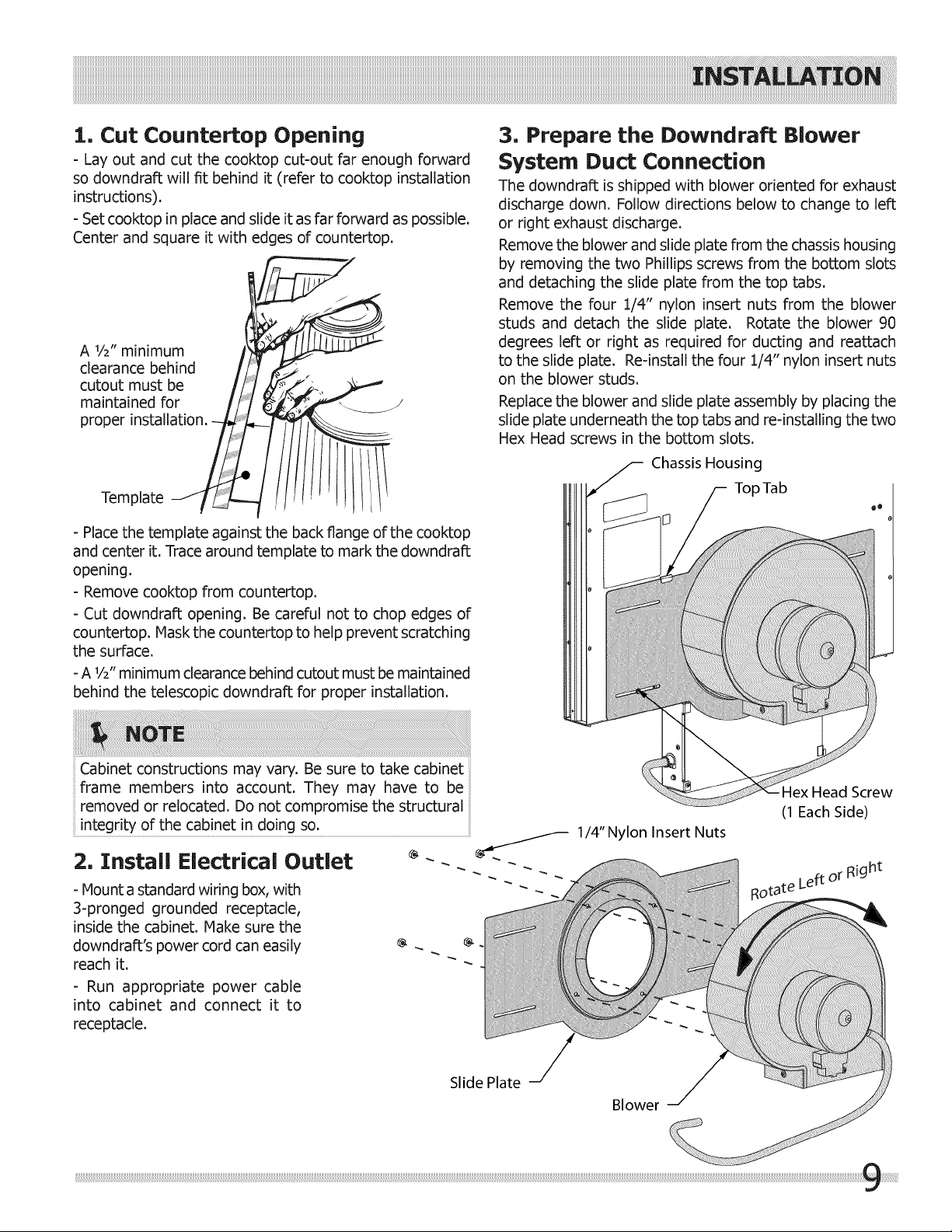 INSTALLATION

1. Cut Countertop Opening

- Lay out and cut the cooktop cut-out far enough forward so downdraft will fit behind it (refer to cooktop installation instructions).

- Set cooktop in place and slide it as far forward as possible. Center and square it with edges of countertop.

A ½" minimum clearance behind cutout must be maintained for proper installation.

Template

- Place the template against the back flange of the cooktop and center it. Trace around template to mark the downdraft opening.

- Remove cooktop from countertop.

- Cut downdraft opening. Be careful not to chop edges of countertop. Mask the countertop to help prevent scratching the surface.

- A ½" minimum clearance behind cutout must be maintained behind the telescopic downdraft for proper installation.

NOTE

Cabinet constructions may vary. Be sure to take cabinet frame members into account. They may have to be removed or relocated. Do not compromise the structural integrity of the cabinet in doing so.

2. Install Electrical Outlet

- Mount a standard wiring box, with 3-pronged grounded receptacle, inside the cabinet. Make sure the downdraft's power cord can easily reach it.

- Run appropriate power cable into cabinet and connect it to receptacle.

3. Prepare the Downdraft Blower System Duct Connection

The downdraft is shipped with blower oriented for exhaust discharge down. Follow directions below to change to left or right exhaust discharge.

Remove the blower and slide plate from the chassis housing by removing the two Phillips screws from the bottom slots and detaching the slide plate from the top tabs.

Remove the four 1/4" nylon insert nuts from the blower studs and detach the slide plate. Rotate the blower 90 degrees left or right as required for ducting and reattach to the slide plate. Re-install the four 1/4" nylon insert nuts on the blower studs.

Replace the blower and slide plate assembly by placing the slide plate underneath the top tabs and re-installing the two Hex Head screws in the bottom slots.

Chassis Housing

Top Tab

Hex Head Screw
(1 Each Side)

1/4" Nylon Insert Nuts

Rotate Left or Right

Slide Plate

Blower

9